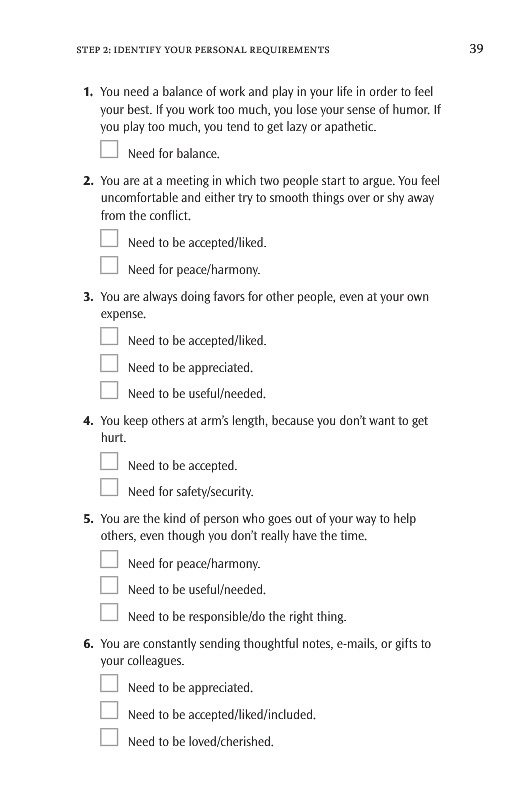 STEP 2: IDENTIFY YOUR PERSONAL REQUIREMENTS 39

1. You need a balance of work and play in your life in order to feel your best. If you work too much, you lose your sense of humor. If you play too much, you tend to get lazy or apathetic.

☐ Need for balance.

2. You are at a meeting in which two people start to argue. You feel uncomfortable and either try to smooth things over or shy away from the conflict.

☐ Need to be accepted/liked.

☐ Need for peace/harmony.

3. You are always doing favors for other people, even at your own expense.

☐ Need to be accepted/liked.

☐ Need to be appreciated.

☐ Need to be useful/needed.

4. You keep others at arm's length, because you don't want to get hurt.

☐ Need to be accepted.

☐ Need for safety/security.

5. You are the kind of person who goes out of your way to help others, even though you don't really have the time.

☐ Need for peace/harmony.

☐ Need to be useful/needed.

☐ Need to be responsible/do the right thing.

6. You are constantly sending thoughtful notes, e-mails, or gifts to your colleagues.

☐ Need to be appreciated.

☐ Need to be accepted/liked/included.

☐ Need to be loved/cherished.